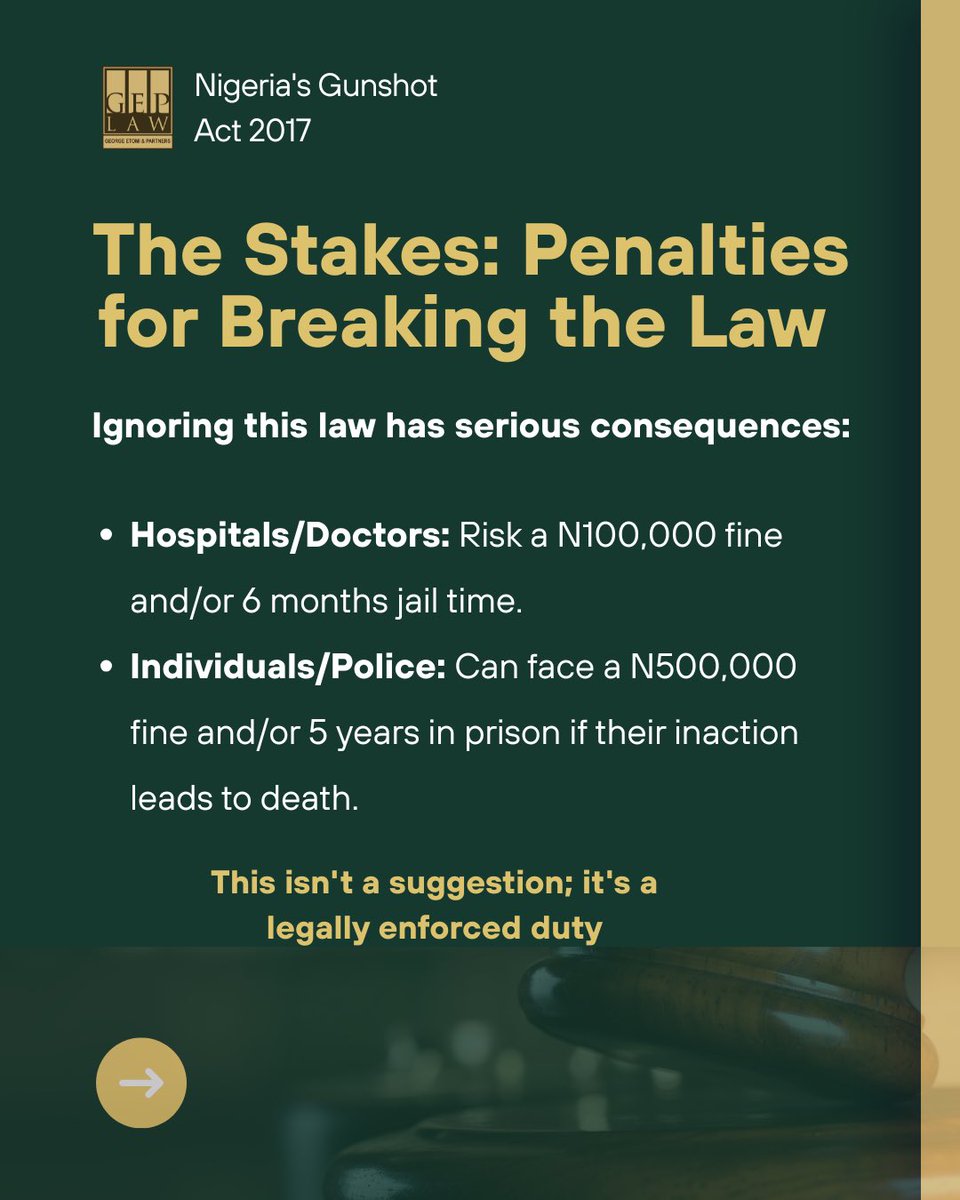 GEP LAW
GEORGE ETOMI & PARTNERS

Nigeria's Gunshot Act 2017

The Stakes: Penalties for Breaking the Law

Ignoring this law has serious consequences:

• Hospitals/Doctors: Risk a N100,000 fine and/or 6 months jail time.
• Individuals/Police: Can face a N500,000 fine and/or 5 years in prison if their inaction leads to death.

This isn't a suggestion; it's a legally enforced duty

→